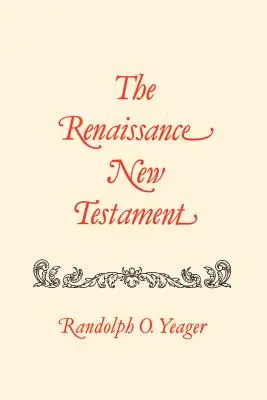 The Renaissance New Testament

Randolph O. Yeager